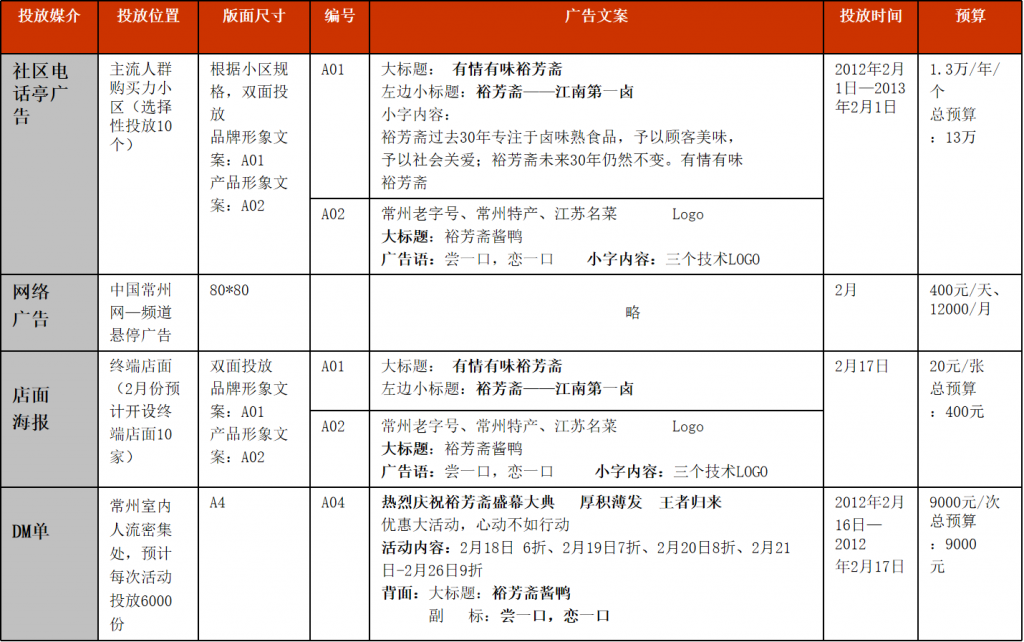 | 投放媒介 | 投放位置 | 版面尺寸 | 编号 | 广告文案 | 投放时间 | 预算 |
|---|---|---|---|---|---|---|
| 社区电话亭广告 | 主流人群购买力小区（选择性投放10个） | 根据小区规格，双面投放 品牌形象文案：A01 产品形象文案：A02 | A01 | 大标题： 有情有味裕芳斋 左边小标题：裕芳斋——江南第一卤 小字内容： 裕芳斋过去30年专注于卤味熟食品，予以顾客美味，予以社会关爱；裕芳斋未来30年仍然不变。有情有味裕芳斋 | 2012年2月1日—2013年2月1日 | 1.3万/年/个 总预算：13万 |
| | | | A02 | 常州老字号、常州特产、江苏名菜 Logo 大标题：裕芳斋酱鸭 广告语：尝一口，恋一口 小字内容：三个技术LOGO | | |
| 网络广告 | 中国常州网—频道悬停广告 | 80*80 | | 略 | 2月 | 400元/天、12000/月 |
| 店面海报 | 终端店面（2月份预计开设终端店面10家） | 双面投放 品牌形象文案：A01 产品形象文案：A02 | A01 | 大标题： 有情有味裕芳斋 左边小标题：裕芳斋——江南第一卤 | 2月17日 | 20元/张 总预算：400元 |
| | | | A02 | 常州老字号、常州特产、江苏名菜 Logo 大标题：裕芳斋酱鸭 广告语：尝一口，恋一口 小字内容：三个技术LOGO | | |
| DM单 | 常州室内人流密集处，预计每次活动投放6000份 | A4 | A04 | 热烈庆祝裕芳斋盛幕大典 厚积薄发 王者归来 优惠大活动，心动不如行动 活动内容：2月18日 6折、2月19日7折、2月20日8折、2月21日-2月26日9折 背面：大标题：裕芳斋酱鸭 副 标：尝一口，恋一口 | 2012年2月16日—2012年2月17日 | 9000元/次 总预算：9000元 |